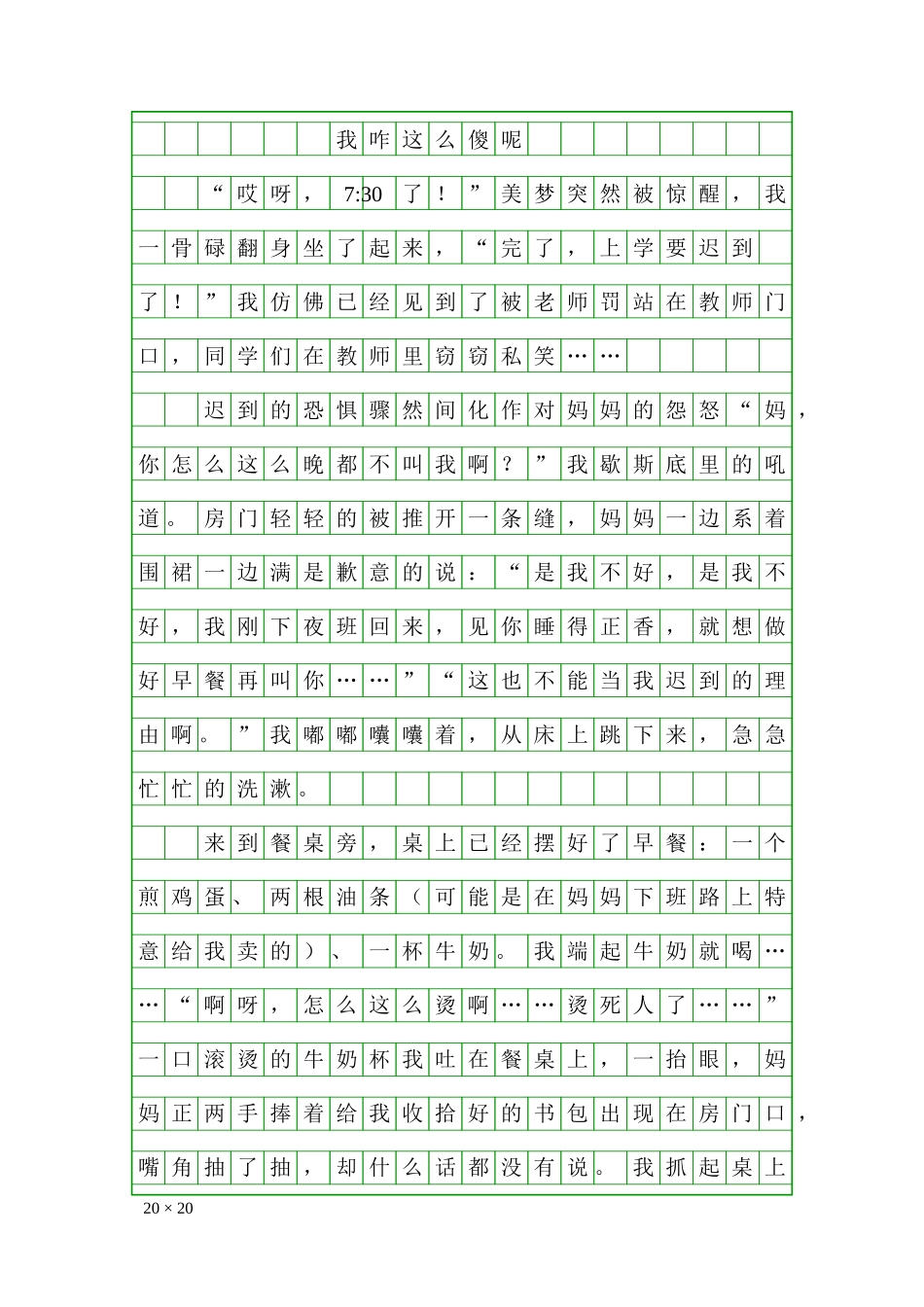 我咋这么傻呢

“哎呀，7:30了！”美梦突然被惊醒，我一骨碌翻身坐了起来，“完了，上学要迟到了！”我仿佛已经见到了被老师罚站在教师门口，同学们在教师里窃窃私笑……

迟到的恐惧骤然间化作对妈妈的怨怒“妈，你怎么这么晚都不叫我啊？”我歇斯底里的吼道。房门轻轻的被推开一条缝，妈妈一边系着围裙一边满是歉意的说：“是我不好，是我不好，我刚下夜班回来，见你睡得正香，就想做好早餐再叫你……”“这也不能当我迟到的理由啊。”我嘟嘟囔囔着，从床上跳下来，急急忙忙的洗漱。

来到餐桌旁，桌上已经摆好了早餐：一个煎鸡蛋、两根油条（可能是在妈妈下班路上特意给我卖的）、一杯牛奶。我端起牛奶就喝……“啊呀，怎么这么烫啊……烫死人了……”一口滚烫的牛奶杯我吐在餐桌上，一抬眼，妈妈正两手捧着给我收拾好的书包出现在房门口，嘴角抽了抽，却什么话都没有说。我抓起桌上

20 × 20